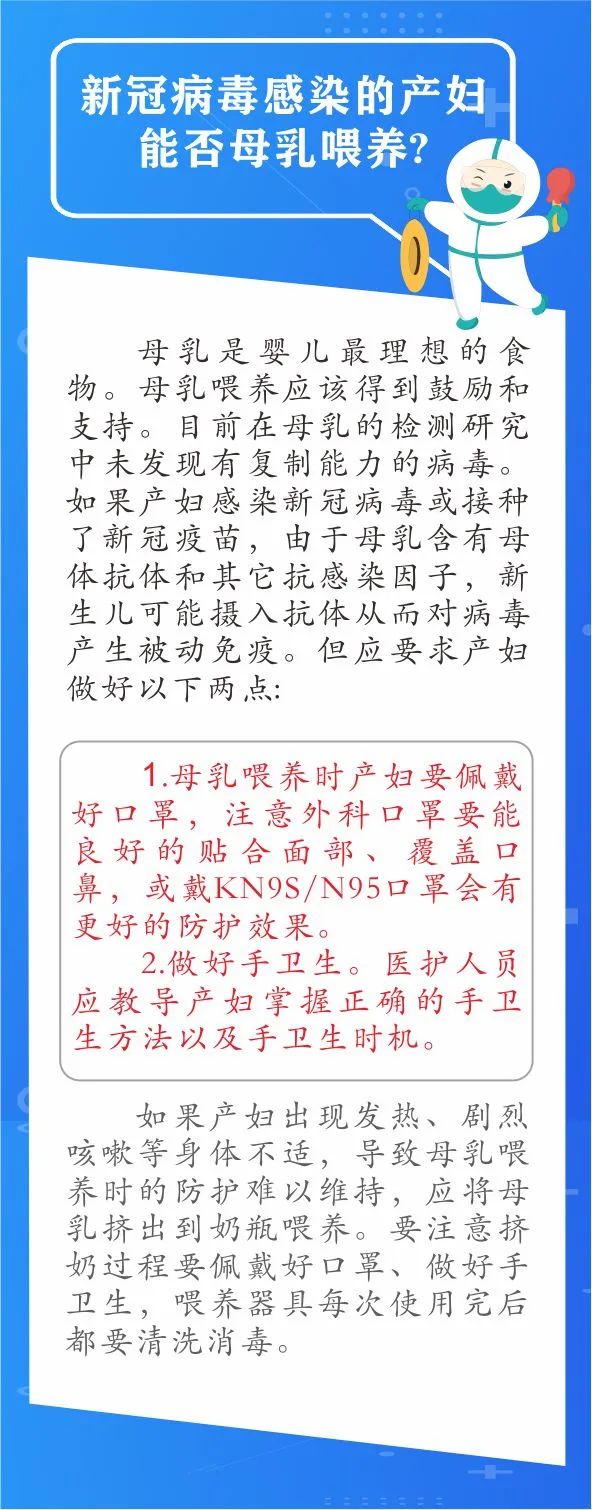 新冠病毒感染的产妇能否母乳喂养？

母乳是婴儿最理想的食物。母乳喂养应该得到鼓励和支持。目前在母乳的检测研究中未发现有复制能力的病毒。如果产妇感染新冠病毒或接种了新冠疫苗，由于母乳含有母体抗体和其它抗感染因子，新生儿可能摄入抗体从而对病毒产生被动免疫。但应要求产妇做好以下两点:

1.母乳喂养时产妇要佩戴好口罩，注意外科口罩要能良好的贴合面部、覆盖口鼻，或戴KN9S/N95口罩会有更好的防护效果。

2.做好手卫生。医护人员应教导产妇掌握正确的手卫生方法以及手卫生时机。

如果产妇出现发热、剧烈咳嗽等身体不适，导致母乳喂养时的防护难以维持，应将母乳挤出到奶瓶喂养。要注意挤奶过程要佩戴好口罩、做好手卫生，喂养器具每次使用完后都要清洗消毒。